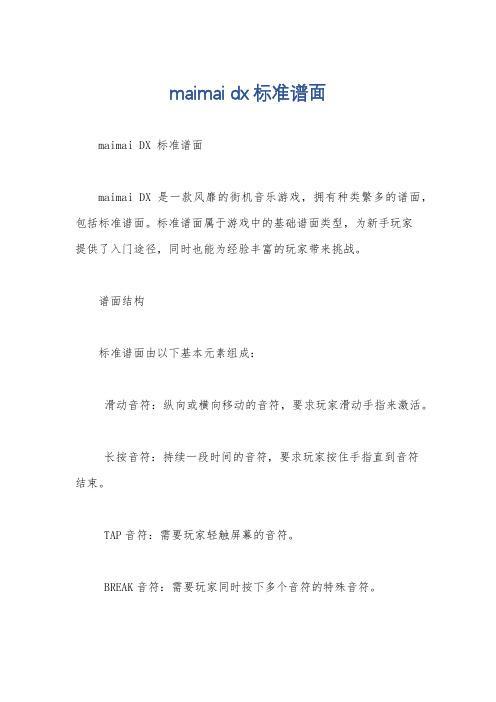 maimai dx 标准谱面

maimai DX 标准谱面

maimai DX 是一款风靡的街机音乐游戏，拥有种类繁多的谱面，包括标准谱面。标准谱面属于游戏中的基础谱面类型，为新手玩家提供了入门途径，同时也能为经验丰富的玩家带来挑战。

谱面结构

标准谱面由以下基本元素组成：

滑动音符：纵向或横向移动的音符，要求玩家滑动手指来激活。

长按音符：持续一段时间的音符，要求玩家按住手指直到音符结束。

TAP 音符：需要玩家轻触屏幕的音符。

BREAK 音符：需要玩家同时按下多个音符的特殊音符。